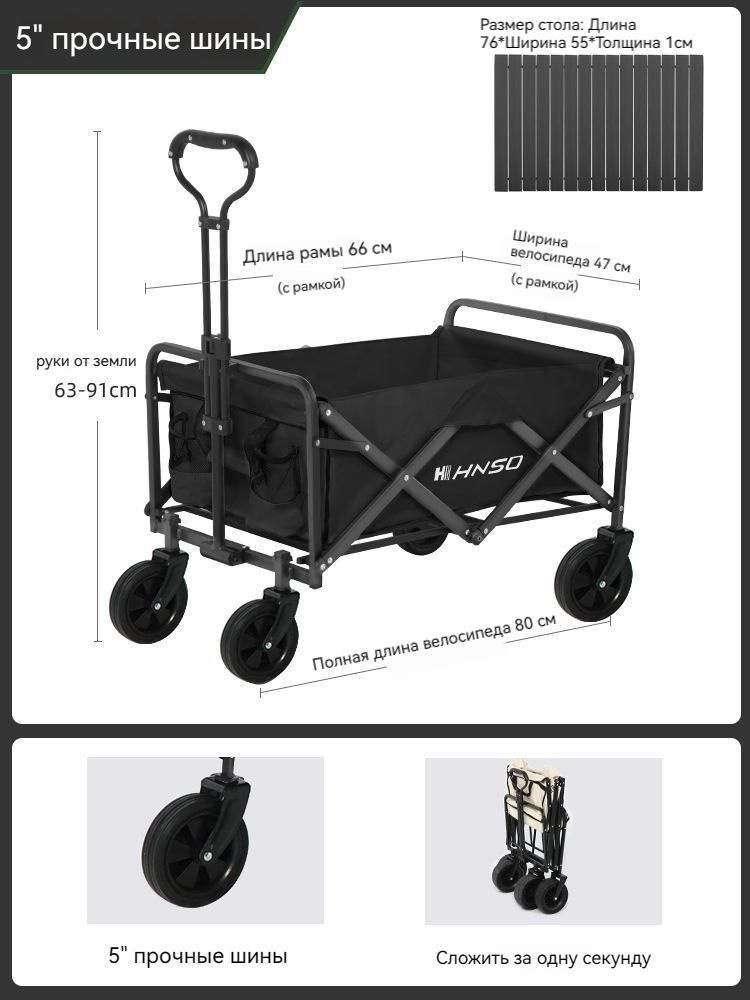 5" прочные шины

Размер стола: Длина 76*Ширина 55*Толщина 1см

Длина рамы 66 см
(с рамкой)

Ширина велосипеда 47 см
(с рамкой)

руки от земли
63-91cm

HNSO

Полная длина велосипеда 80 см

5" прочные шины

Сложить за одну секунду